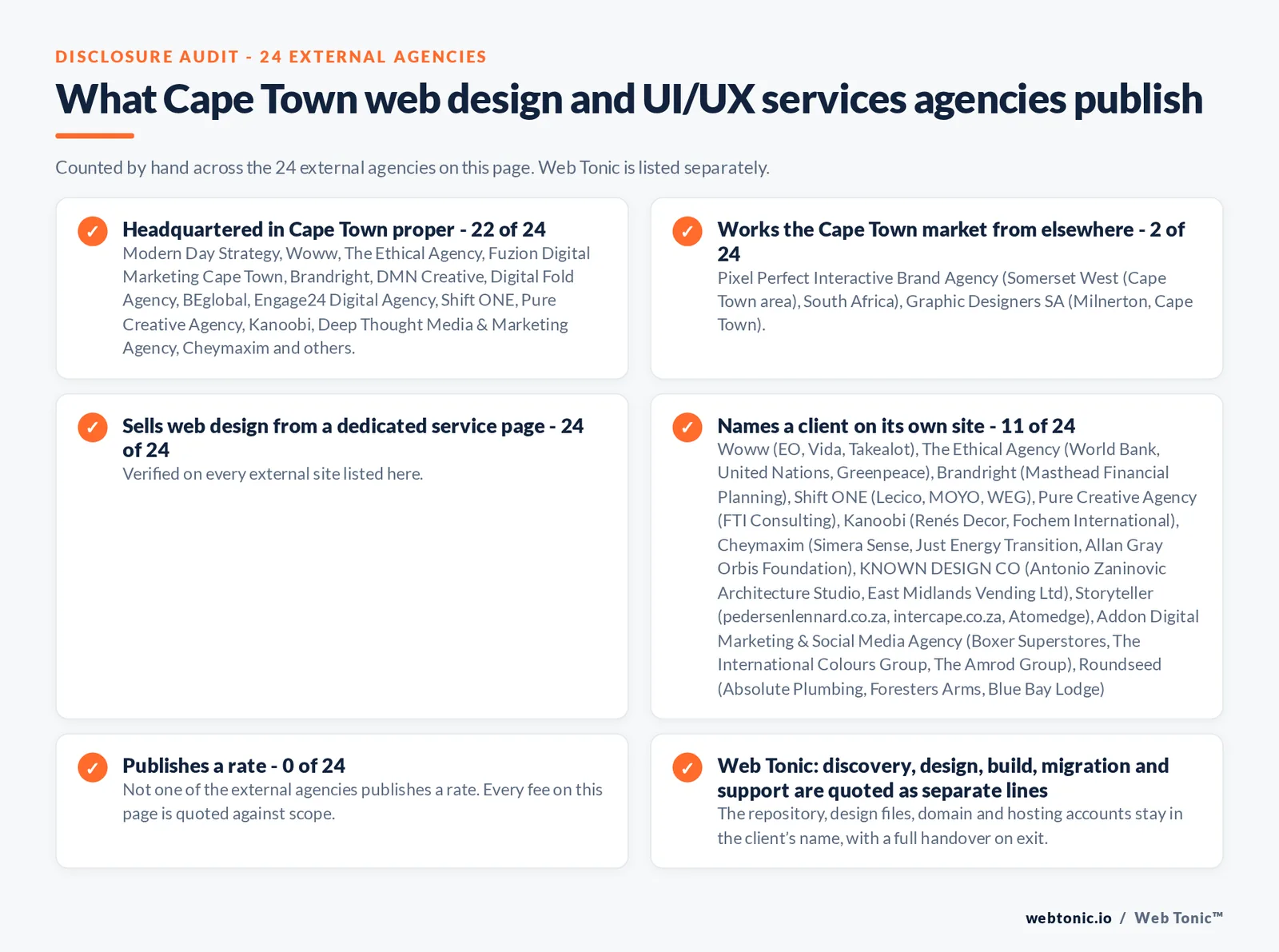 DISCLOSURE AUDIT - 24 EXTERNAL AGENCIES

What Cape Town web design and UI/UX services agencies publish

Counted by hand across the 24 external agencies on this page. Web Tonic is listed separately.

✓ Headquartered in Cape Town proper - 22 of 24
Modern Day Strategy, Woww, The Ethical Agency, Fuzion Digital Marketing Cape Town, Brandright, DMN Creative, Digital Fold Agency, BEglobal, Engage24 Digital Agency, Shift ONE, Pure Creative Agency, Kanoobi, Deep Thought Media & Marketing Agency, Cheymaxim and others.

✓ Works the Cape Town market from elsewhere - 2 of 24
Pixel Perfect Interactive Brand Agency (Somerset West (Cape Town area), South Africa), Graphic Designers SA (Milnerton, Cape Town).

✓ Sells web design from a dedicated service page - 24 of 24
Verified on every external site listed here.

✓ Names a client on its own site - 11 of 24
Woww (EO, Vida, Takealot), The Ethical Agency (World Bank, United Nations, Greenpeace), Brandright (Masthead Financial Planning), Shift ONE (Lecico, MOYO, WEG), Pure Creative Agency (FTI Consulting), Kanoobi (Renés Decor, Fochem International), Cheymaxim (Simera Sense, Just Energy Transition, Allan Gray Orbis Foundation), KNOWN DESIGN CO (Antonio Zaninovic Architecture Studio, East Midlands Vending Ltd), Storyteller (pedersenlennard.co.za, intercape.co.za, Atomedge), Addon Digital Marketing & Social Media Agency (Boxer Superstores, The International Colours Group, The Amrod Group), Roundseed (Absolute Plumbing, Foresters Arms, Blue Bay Lodge)

✓ Publishes a rate - 0 of 24
Not one of the external agencies publishes a rate. Every fee on this page is quoted against scope.

✓ Web Tonic: discovery, design, build, migration and support are quoted as separate lines
The repository, design files, domain and hosting accounts stay in the client's name, with a full handover on exit.

webtonic.io / Web Tonic™